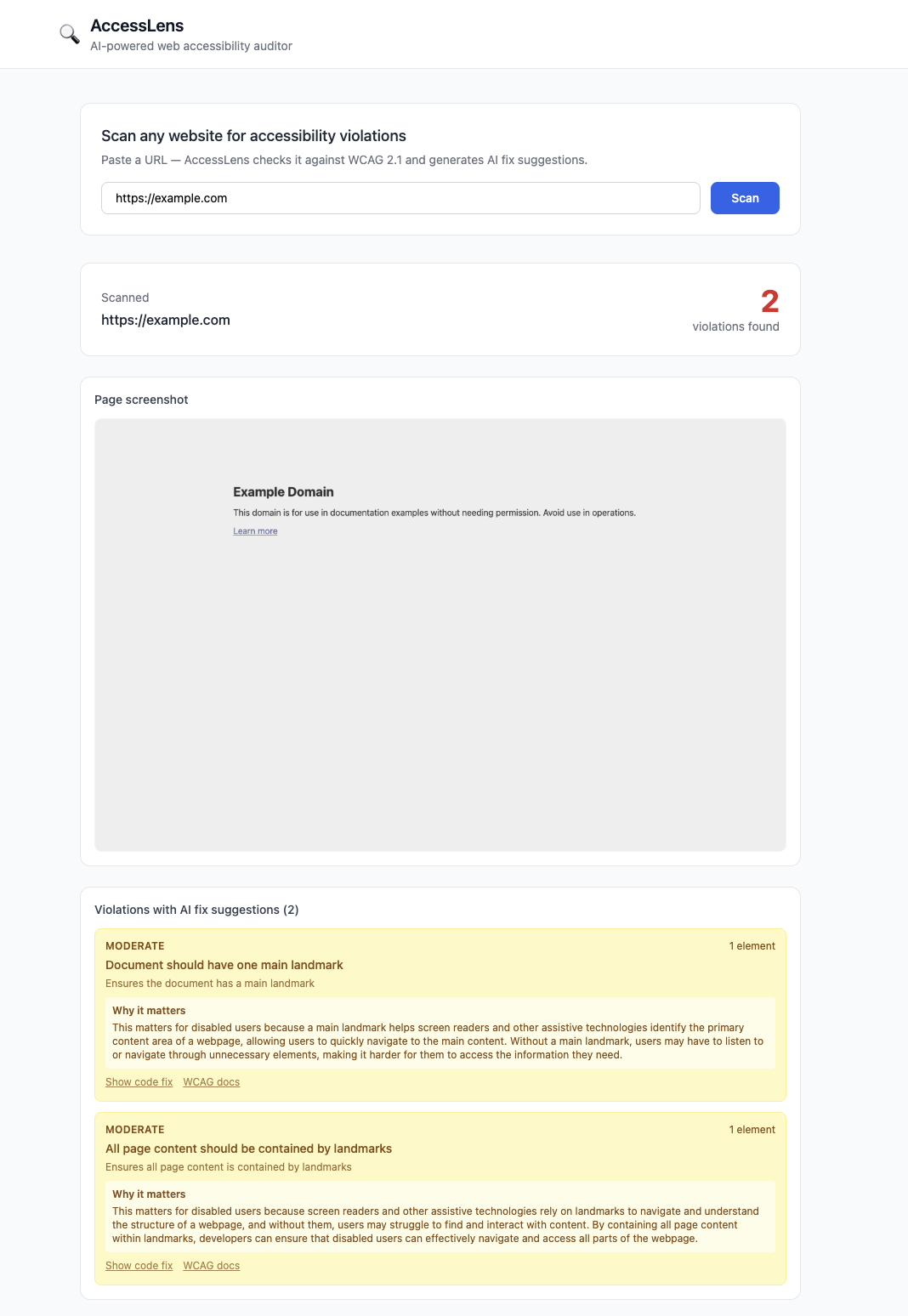 AccessLens
AI-powered web accessibility auditor

Scan any website for accessibility violations
Paste a URL — AccessLens checks it against WCAG 2.1 and generates AI fix suggestions.

https://example.com

Scan

Scanned
https://example.com

2
violations found

Page screenshot

Example Domain
This domain is for use in documentation examples without needing permission. Avoid use in operations.
Learn more

Violations with AI fix suggestions (2)

MODERATE
1 element
Document should have one main landmark
Ensures the document has a main landmark

Why it matters
This matters for disabled users because a main landmark helps screen readers and other assistive technologies identify the primary content area of a webpage, allowing users to quickly navigate to the main content. Without a main landmark, users may have to listen to or navigate through unnecessary elements, making it harder for them to access the information they need.

Show code fix WCAG docs

MODERATE
1 element
All page content should be contained by landmarks
Ensures all page content is contained by landmarks

Why it matters
This matters for disabled users because screen readers and other assistive technologies rely on landmarks to navigate and understand the structure of a webpage, and without them, users may struggle to find and interact with content. By containing all page content within landmarks, developers can ensure that disabled users can effectively navigate and access all parts of the webpage.

Show code fix WCAG docs